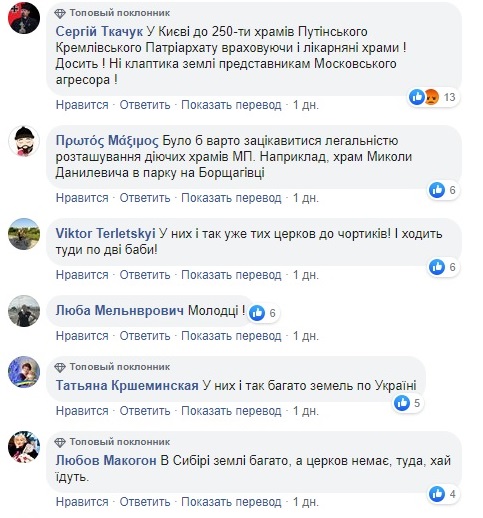 Топовый поклонник
Сергій Ткачук У Києві до 250-ти храмів Путінського Кремлівського Патріархату враховуючи і лікарняні храми ! Досить ! Ні клаптика землі представникам Московського агресора !
13
Нравится · Ответить · Показать перевод · 1 дн.

Πρωτός Μάξιμος Було б варто зацікавитися легальністю розташування діючих храмів МП. Наприклад, храм Миколи Данилевича в парку на Борщагівці
6
Нравится · Ответить · Показать перевод · 1 дн.

Viktor Terletskyi У них і так уже тих церков до чортиків! І ходить туди по дві баби!
6
Нравится · Ответить · Показать перевод · 1 дн.

Люба Мельнврович Молодці !
6
Нравится · Ответить · Показать перевод · 1 дн.

Топовый поклонник
Татьяна Кршеминская У них і так багато земель по Україні
5
Нравится · Ответить · Показать перевод · 1 дн.

Топовый поклонник
Любов Макогон В Сибірі землі багато, а церков немає, туда, хай їдуть.
4
Нравится · Ответить · Показать перевод · 1 дн.